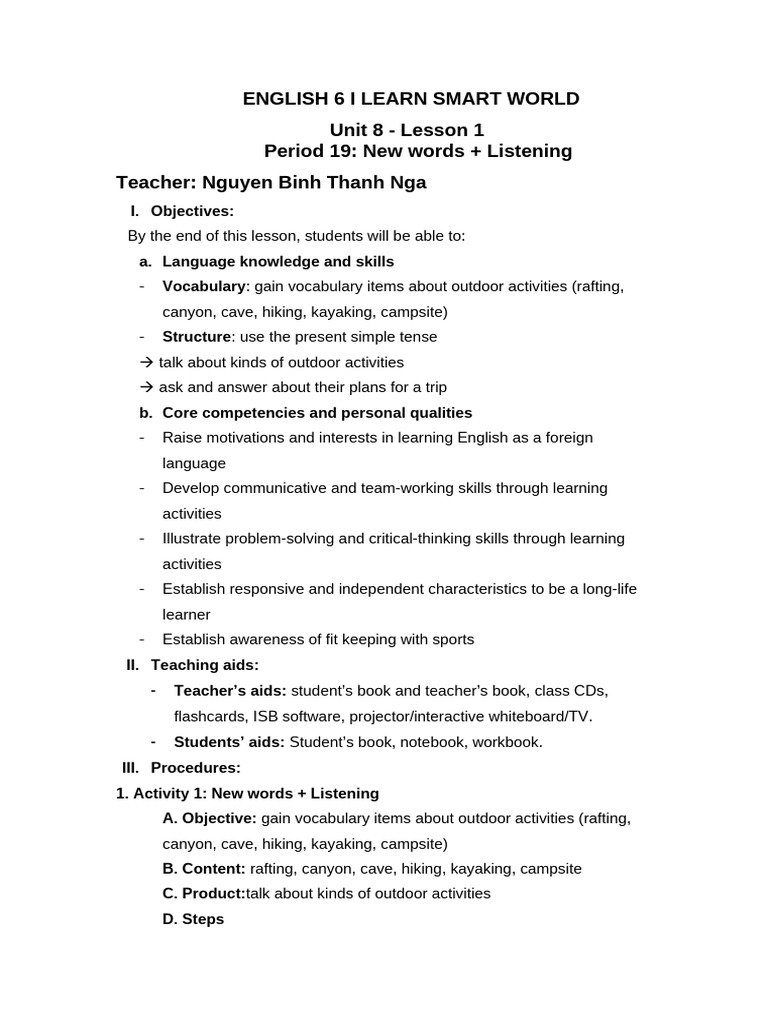 ENGLISH 6 I LEARN SMART WORLD

Unit 8 - Lesson 1
Period 19: New words + Listening

Teacher: Nguyen Binh Thanh Nga

I. Objectives:

By the end of this lesson, students will be able to:

a. Language knowledge and skills

- Vocabulary: gain vocabulary items about outdoor activities (rafting, canyon, cave, hiking, kayaking, campsite)

- Structure: use the present simple tense

→ talk about kinds of outdoor activities

→ ask and answer about their plans for a trip

b. Core competencies and personal qualities

- Raise motivations and interests in learning English as a foreign language

- Develop communicative and team-working skills through learning activities

- Illustrate problem-solving and critical-thinking skills through learning activities

- Establish responsive and independent characteristics to be a long-life learner

- Establish awareness of fit keeping with sports

II. Teaching aids:

- Teacher's aids: student's book and teacher's book, class CDs, flashcards, ISB software, projector/interactive whiteboard/TV.

- Students' aids: Student's book, notebook, workbook.

III. Procedures:

1. Activity 1: New words + Listening

A. Objective: gain vocabulary items about outdoor activities (rafting, canyon, cave, hiking, kayaking, campsite)

B. Content: rafting, canyon, cave, hiking, kayaking, campsite

C. Product:talk about kinds of outdoor activities

D. Steps